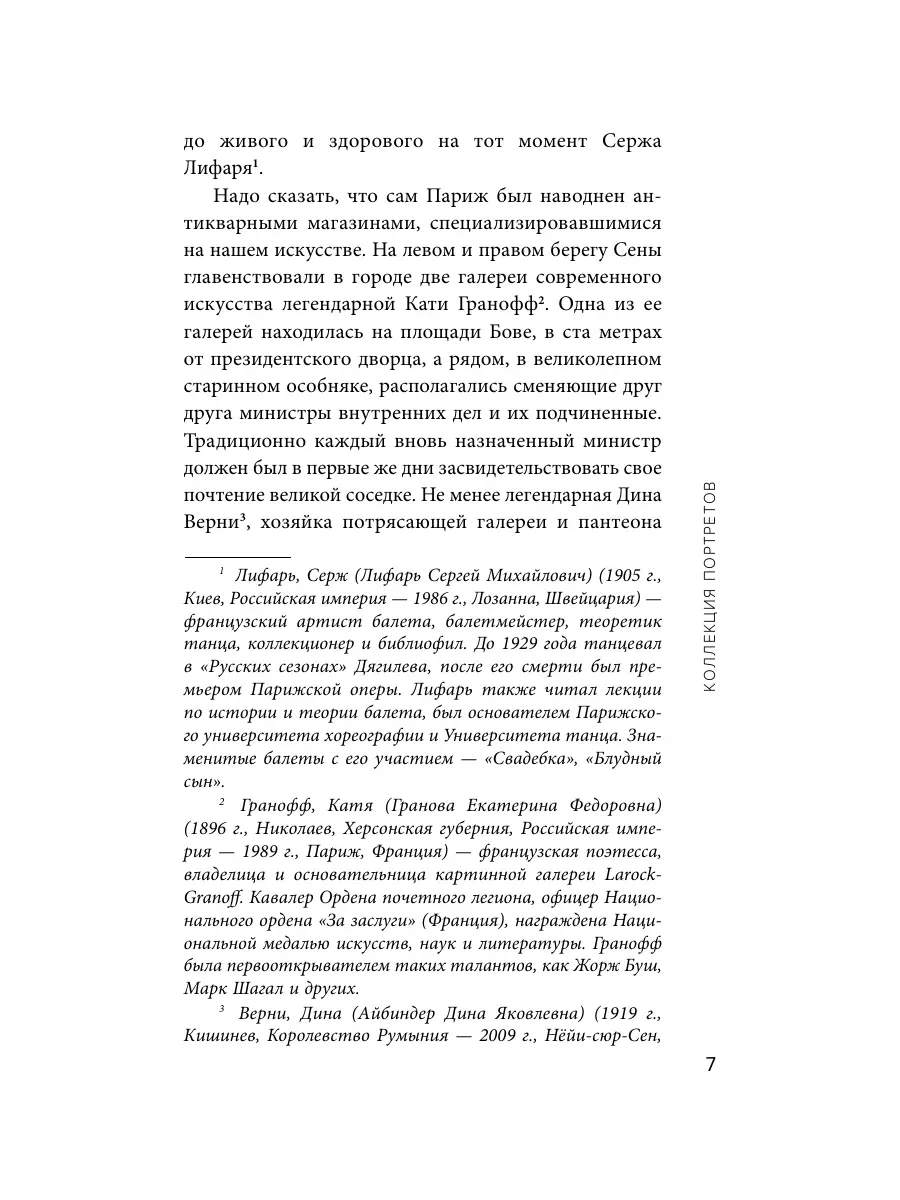 до живого и здорового на тот момент Сержа Лифаря$^1$.

Надо сказать, что сам Париж был наводнен антикварными магазинами, специализировавшимися на нашем искусстве. На левом и правом берегу Сены главенствовали в городе две галереи современного искусства легендарной Кати Гранофф$^2$. Одна из ее галерей находилась на площади Бове, в ста метрах от президентского дворца, а рядом, в великолепном старинном особняке, располагались сменяющие друг друга министры внутренних дел и их подчиненные. Традиционно каждый вновь назначенный министр должен был в первые же дни засвидетельствовать свое почтение великой соседке. Не менее легендарная Дина Верни$^3$, хозяйка потрясающей галереи и пантеона

$^1$ Лифарь, Серж (Лифарь Сергей Михайлович) (1905 г., Киев, Российская империя — 1986 г., Лозанна, Швейцария) — французский артист балета, балетмейстер, теоретик танца, коллекционер и библиофил. До 1929 года танцевал в «Русских сезонах» Дягилева, после его смерти был премьером Парижской оперы. Лифарь также читал лекции по истории и теории балета, был основателем Парижского университета хореографии и Университета танца. Знаменитые балеты с его участием — «Свадебка», «Блудный сын».

$^2$ Гранофф, Катя (Гранова Екатерина Федоровна) (1896 г., Николаев, Херсонская губерния, Российская империя — 1989 г., Париж, Франция) — французская поэтесса, владелица и основательница картинной галереи Larock-Granoff. Кавалер Ордена почетного легиона, офицер Национального ордена «За заслуги» (Франция), награждена Национальной медалью искусств, наук и литературы. Гранофф была первооткрывателем таких талантов, как Жорж Буш, Марк Шагал и других.

$^3$ Верни, Дина (Айбиндер Дина Яковлевна) (1919 г., Кишинев, Королевство Румыния — 2009 г., Нёйи-сюр-Сен,

КОЛЛЕКЦИЯ ПОРТРЕТОВ

7